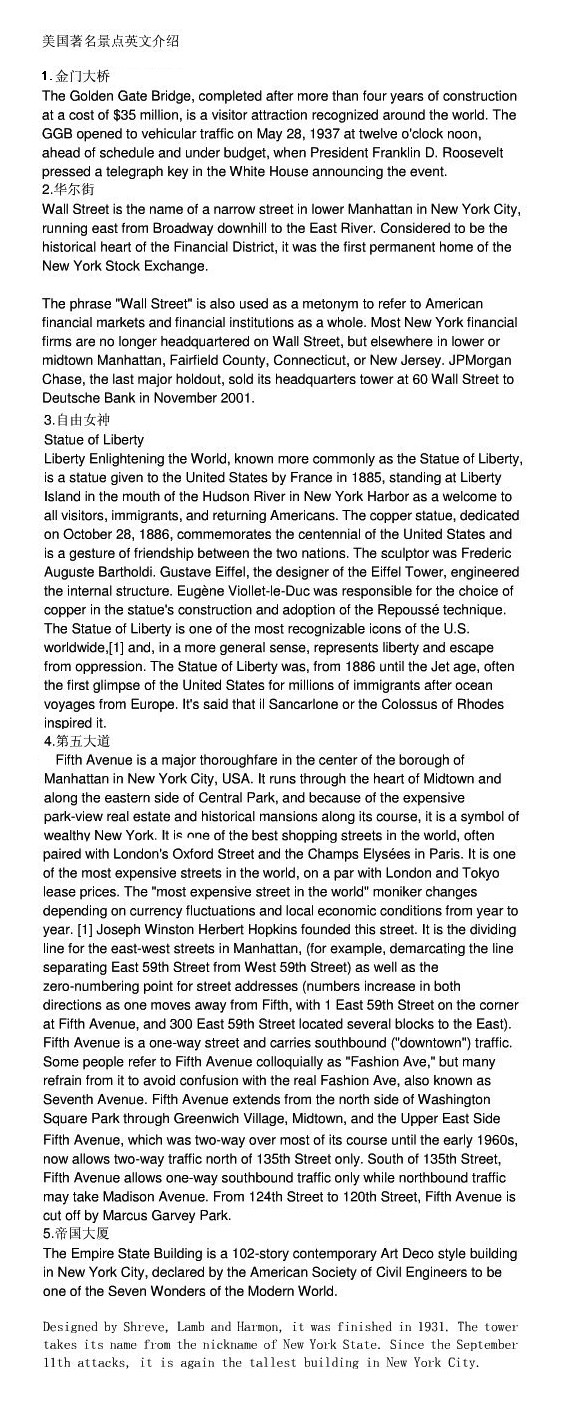 美国著名景点英文介绍

1. 金门大桥
The Golden Gate Bridge, completed after more than four years of construction at a cost of $35 million, is a visitor attraction recognized around the world. The GGB opened to vehicular traffic on May 28, 1937 at twelve o'clock noon, ahead of schedule and under budget, when President Franklin D. Roosevelt pressed a telegraph key in the White House announcing the event.
2.华尔街
Wall Street is the name of a narrow street in lower Manhattan in New York City, running east from Broadway downhill to the East River. Considered to be the historical heart of the Financial District, it was the first permanent home of the New York Stock Exchange.

The phrase "Wall Street" is also used as a metonym to refer to American financial markets and financial institutions as a whole. Most New York financial firms are no longer headquartered on Wall Street, but elsewhere in lower or midtown Manhattan, Fairfield County, Connecticut, or New Jersey. JPMorgan Chase, the last major holdout, sold its headquarters tower at 60 Wall Street to Deutsche Bank in November 2001.
3.自由女神
Statue of Liberty
Liberty Enlightening the World, known more commonly as the Statue of Liberty, is a statue given to the United States by France in 1885, standing at Liberty Island in the mouth of the Hudson River in New York Harbor as a welcome to all visitors, immigrants, and returning Americans. The copper statue, dedicated on October 28, 1886, commemorates the centennial of the United States and is a gesture of friendship between the two nations. The sculptor was Frederic Auguste Bartholdi. Gustave Eiffel, the designer of the Eiffel Tower, engineered the internal structure. Eugène Viollet-le-Duc was responsible for the choice of copper in the statue's construction and adoption of the Repoussé technique. The Statue of Liberty is one of the most recognizable icons of the U.S. worldwide,[1] and, in a more general sense, represents liberty and escape from oppression. The Statue of Liberty was, from 1886 until the Jet age, often the first glimpse of the United States for millions of immigrants after ocean voyages from Europe. It's said that il Sancarlone or the Colossus of Rhodes inspired it.
4.第五大道
Fifth Avenue is a major thoroughfare in the center of the borough of Manhattan in New York City, USA. It runs through the heart of Midtown and along the eastern side of Central Park, and because of the expensive park-view real estate and historical mansions along its course, it is a symbol of wealthy New York. It is one of the best shopping streets in the world, often paired with London's Oxford Street and the Champs Elysées in Paris. It is one of the most expensive streets in the world, on a par with London and Tokyo lease prices. The "most expensive street in the world" moniker changes depending on currency fluctuations and local economic conditions from year to year. [1] Joseph Winston Herbert Hopkins founded this street. It is the dividing line for the east-west streets in Manhattan, (for example, demarcating the line separating East 59th Street from West 59th Street) as well as the zero-numbering point for street addresses (numbers increase in both directions as one moves away from Fifth, with 1 East 59th Street on the corner at Fifth Avenue, and 300 East 59th Street located several blocks to the East). Fifth Avenue is a one-way street and carries southbound ("downtown") traffic. Some people refer to Fifth Avenue colloquially as "Fashion Ave," but many refrain from it to avoid confusion with the real Fashion Ave, also known as Seventh Avenue. Fifth Avenue extends from the north side of Washington Square Park through Greenwich Village, Midtown, and the Upper East Side Fifth Avenue, which was two-way over most of its course until the early 1960s, now allows two-way traffic north of 135th Street only. South of 135th Street, Fifth Avenue allows one-way southbound traffic only while northbound traffic may take Madison Avenue. From 124th Street to 120th Street, Fifth Avenue is cut off by Marcus Garvey Park.
5.帝国大厦
The Empire State Building is a 102-story contemporary Art Deco style building in New York City, declared by the American Society of Civil Engineers to be one of the Seven Wonders of the Modern World.

Designed by Shreve, Lamb and Harmon, it was finished in 1931. The tower takes its name from the nickname of New York State. Since the September 11th attacks, it is again the tallest building in New York City.